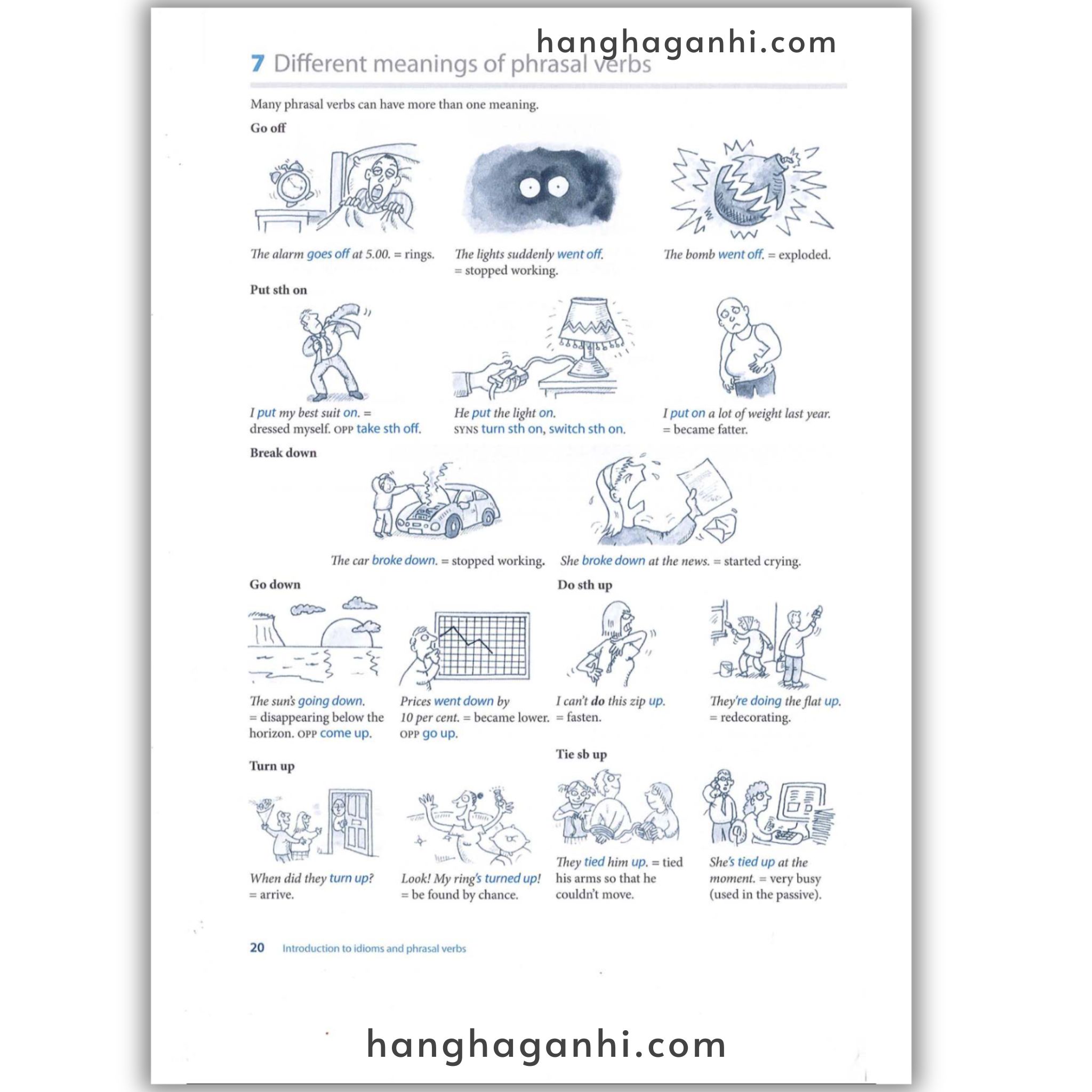 hanghaganhi.com

7 Different meanings of phrasal verbs

Many phrasal verbs can have more than one meaning.

Go off

The alarm goes off at 5.00. = rings.

The lights suddenly went off. = stopped working.

The bomb went off. = exploded.

Put sth on

I put my best suit on. = dressed myself. OPP take sth off.

He put the light on. SYNS turn sth on, switch sth on.

I put on a lot of weight last year. = became fatter.

Break down

The car broke down. = stopped working.

She broke down at the news. = started crying.

Go down

The sun's going down. = disappearing below the horizon. OPP come up.

Prices went down by 10 per cent. = became lower. OPP go up.

Do sth up

I can't do this zip up. = fasten.

They're doing the flat up. = redecorating.

Turn up

When did they turn up? = arrive.

Look! My ring's turned up! = be found by chance.

Tie sb up

They tied him up. = tied his arms so that he couldn't move.

She's tied up at the moment. = very busy (used in the passive).

20 Introduction to idioms and phrasal verbs

hanghaganhi.com